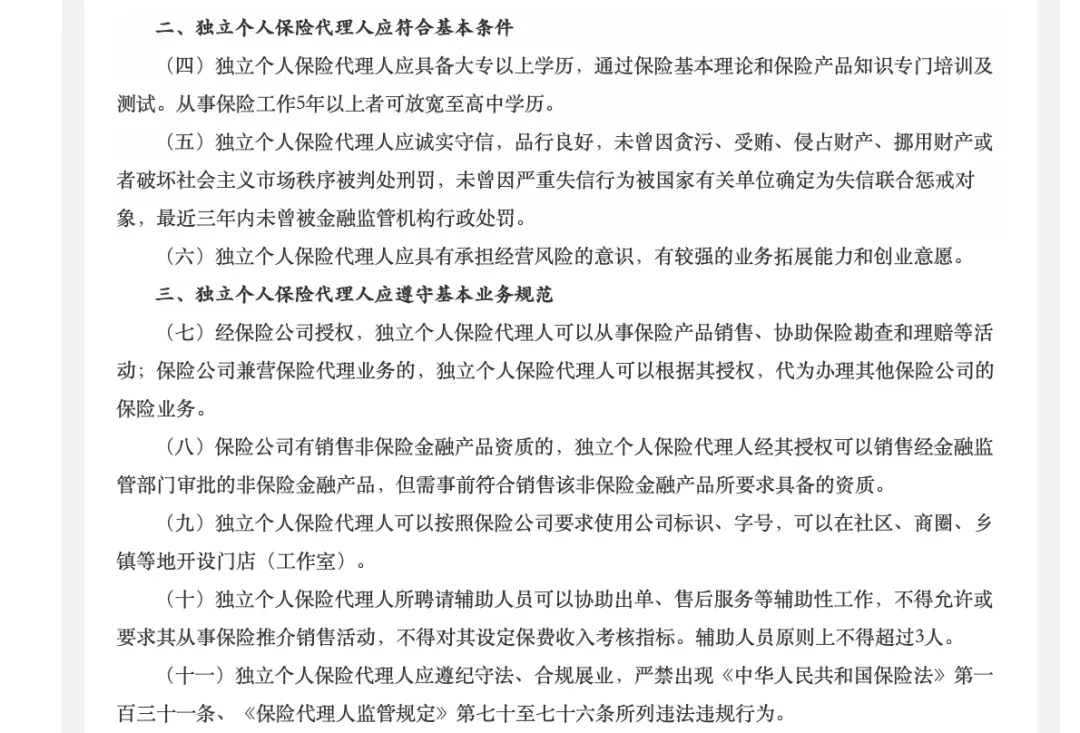 二、独立个人保险代理人应符合基本条件

（四）独立个人保险代理人应具备大专以上学历，通过保险基本理论和保险产品知识专门培训及测试。从事保险工作5年以上者可放宽至高中学历。

（五）独立个人保险代理人应诚实守信，品行良好，未曾因贪污、受贿、侵占财产、挪用财产或者破坏社会主义市场秩序被判处刑罚，未曾因严重失信行为被国家有关单位确定为失信联合惩戒对象，最近三年内未曾被金融监管机构行政处罚。

（六）独立个人保险代理人应具有承担经营风险的意识，有较强的业务拓展能力和创业意愿。

三、独立个人保险代理人应遵守基本业务规范

（七）经保险公司授权，独立个人保险代理人可以从事保险产品销售、协助保险勘查和理赔等活动；保险公司兼营保险代理业务的，独立个人保险代理人可以根据其授权，代为办理其他保险公司的保险业务。

（八）保险公司有销售非保险金融产品资质的，独立个人保险代理人经其授权可以销售经金融监管部门审批的非保险金融产品，但需事前符合销售该非保险金融产品所要求具备的资质。

（九）独立个人保险代理人可以按照保险公司要求使用公司标识、字号，可以在社区、商圈、乡镇等地开设门店（工作室）。

（十）独立个人保险代理人所聘请辅助人员可以协助出单、售后服务等辅助性工作，不得允许或要求其从事保险推介销售活动，不得对其设定保费收入考核指标。辅助人员原则上不得超过3人。

（十一）独立个人保险代理人应遵纪守法、合规展业，严禁出现《中华人民共和国保险法》第一百三十一条、《保险代理人监管规定》第七十至七十六条所列违法违规行为。